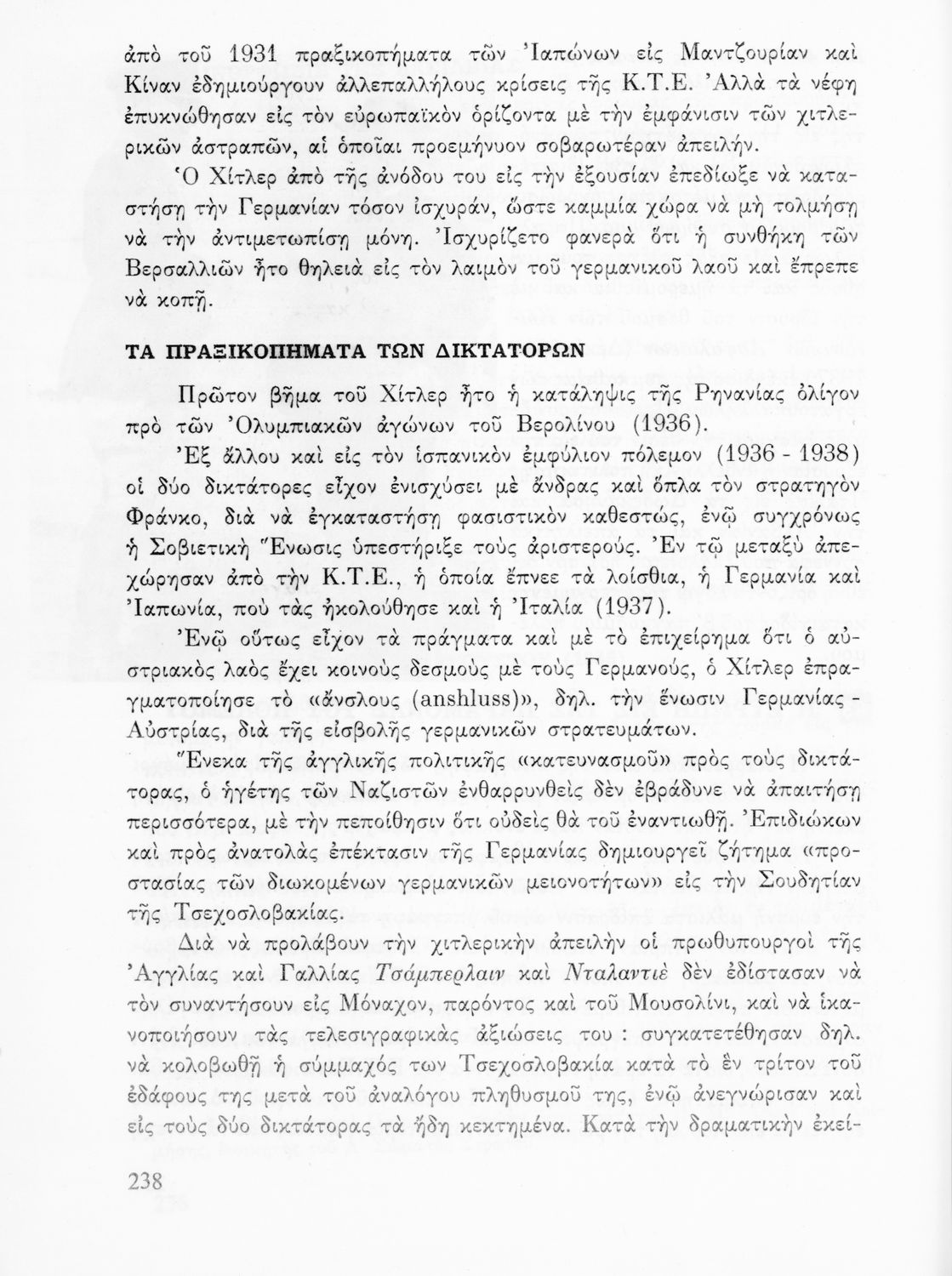 ἀπὸ τοῦ 1931 πραξικοπήματα τῶν Ἰαπώνων εἰς Μαντζουρίαν καὶ Κίναν ἐδημιούργουν ἀλλεπαλλήλους κρίσεις τῆς Κ.Τ.Ε. Ἀλλὰ τὰ νέφη ἐπυκνώθησαν εἰς τὸν εὐρωπαϊκὸν ὁρίζοντα μὲ τὴν ἐμφάνισιν τῶν χιτλερικῶν ἀστραπῶν, αἱ ὁποῖαι προεμήνυον σοβαρωτέραν ἀπειλήν.

Ὁ Χίτλερ ἀπὸ τῆς ἀνόδου του εἰς τὴν ἐξουσίαν ἐπεδίωξε νὰ καταστήσῃ τὴν Γερμανίαν τόσον ἰσχυράν, ὥστε καμμία χώρα νὰ μὴ τολμήσῃ νὰ τὴν ἀντιμετωπίσῃ μόνη. Ἰσχυρίζετο φανερὰ ὅτι ἡ συνθήκη τῶν Βερσαλλιῶν ἦτο θηλειὰ εἰς τὸν λαιμὸν τοῦ γερμανικοῦ λαοῦ καὶ ἔπρεπε νὰ κοπῇ.

ΤΑ ΠΡΑΞΙΚΟΠΗΜΑΤΑ ΤΩΝ ΔΙΚΤΑΤΟΡΩΝ

Πρῶτον βῆμα τοῦ Χίτλερ ἦτο ἡ κατάληψις τῆς Ρηνανίας ὀλίγον πρὸ τῶν Ὀλυμπιακῶν ἀγώνων τοῦ Βερολίνου (1936).

Ἐξ ἄλλου καὶ εἰς τὸν ἰσπανικὸν ἐμφύλιον πόλεμον (1936 - 1938) οἱ δύο δικτάτορες εἶχον ἐνισχύσει μὲ ἄνδρας καὶ ὅπλα τὸν στρατηγὸν Φράνκο, διὰ νὰ ἐγκαταστήσῃ φασιστικὸν καθεστώς, ἐνῷ συγχρόνως ἡ Σοβιετικὴ Ἕνωσις ὑπεστήριξε τοὺς ἀριστερούς. Ἐν τῷ μεταξὺ ἀπεχώρησαν ἀπὸ τὴν Κ.Τ.Ε., ἡ ὁποία ἔπνεε τὰ λοίσθια, ἡ Γερμανία καὶ Ἰαπωνία, ποὺ τὰς ἠκολούθησε καὶ ἡ Ἰταλία (1937).

Ἐνῷ οὕτως εἶχον τὰ πράγματα καὶ μὲ τὸ ἐπιχείρημα ὅτι ὁ αὐστριακὸς λαὸς ἔχει κοινοὺς δεσμοὺς μὲ τοὺς Γερμανούς, ὁ Χίτλερ ἐπραγματοποίησε τὸ «ἄνσλους (anshluss)», δηλ. τὴν ἕνωσιν Γερμανίας - Αὐστρίας, διὰ τῆς εἰσβολῆς γερμανικῶν στρατευμάτων.

Ἕνεκα τῆς ἀγγλικῆς πολιτικῆς «κατευνασμοῦ» πρὸς τοὺς δικτάτορας, ὁ ἡγέτης τῶν Ναζιστῶν ἐνθαρρυνθεὶς δὲν ἐβράδυνε νὰ ἀπαιτήσῃ περισσότερα, μὲ τὴν πεποίθησιν ὅτι οὐδεὶς θὰ τοῦ ἐναντιωθῇ. Ἐπιδιώκων καὶ πρὸς ἀνατολὰς ἐπέκτασιν τῆς Γερμανίας δημιουργεῖ ζήτημα «προστασίας τῶν διωκομένων γερμανικῶν μειονοτήτων» εἰς τὴν Σουδητίαν τῆς Τσεχοσλοβακίας.

Διὰ νὰ προλάβουν τὴν χιτλερικὴν ἀπειλὴν οἱ πρωθυπουργοὶ τῆς Ἀγγλίας καὶ Γαλλίας Τσάμπερλαιν καὶ Νταλαντιὲ δὲν ἐδίστασαν νὰ τὸν συναντήσουν εἰς Μόναχον, παρόντος καὶ τοῦ Μουσολίνι, καὶ νὰ ἱκανοποιήσουν τὰς τελεσιγραφικὰς ἀξιώσεις του : συγκατετέθησαν δηλ. νὰ κολοβωθῇ ἡ σύμμαχός των Τσεχοσλοβακία κατὰ τὸ ἓν τρίτον τοῦ ἐδάφους της μετὰ τοῦ ἀναλόγου πληθυσμοῦ της, ἐνῷ ἀνεγνώρισαν καὶ εἰς τοὺς δύο δικτάτορας τὰ ἤδη κεκτημένα. Κατὰ τὴν δραματικὴν ἐκεί-

238